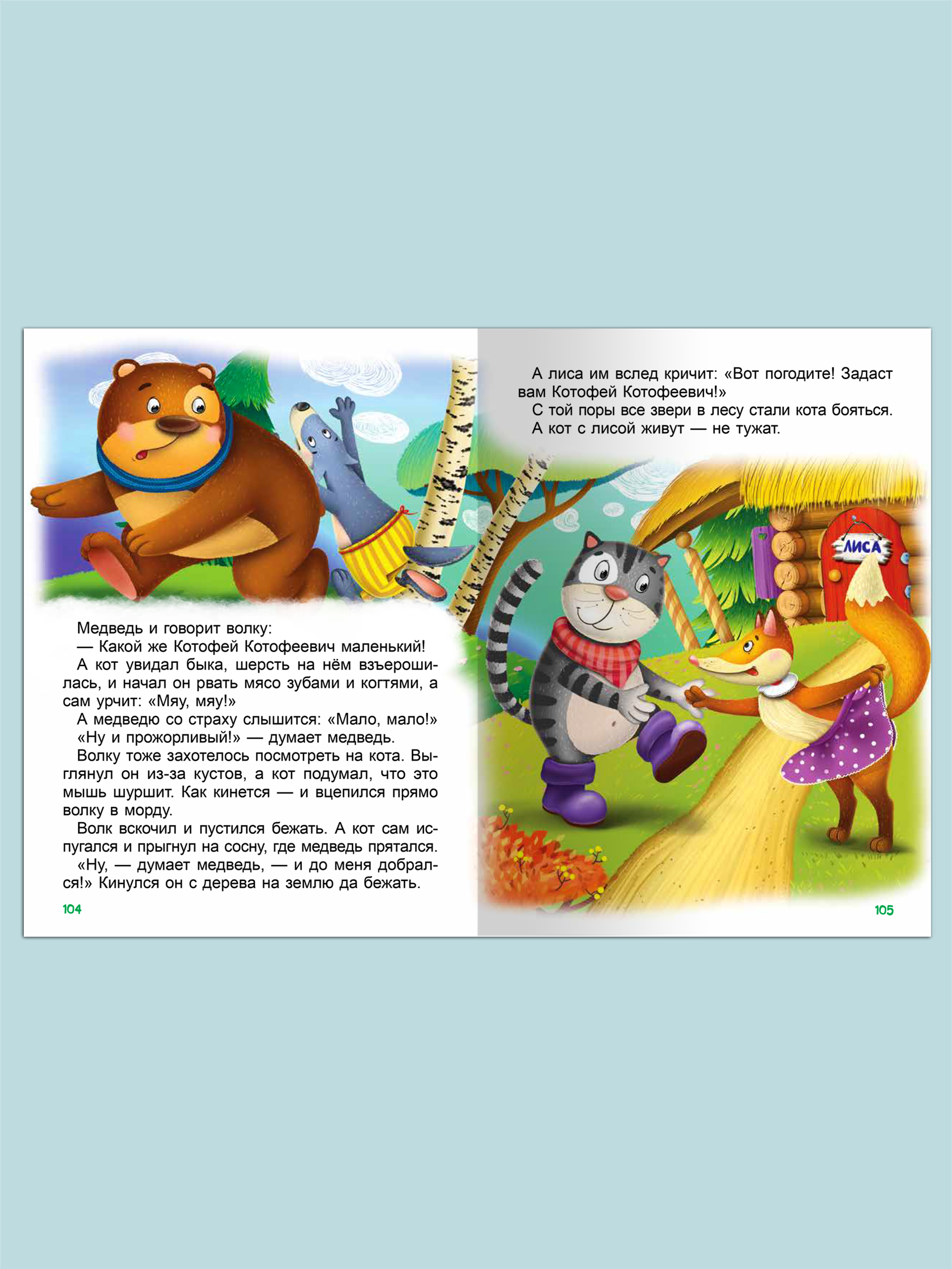 Медведь и говорит волку:
— Какой же Котофей Котофеевич маленький!
А кот увидал быка, шерсть на нём взъерошилась, и начал он рвать мясо зубами и когтями, а сам урчит: «Мяу, мяу!»
А медведю со страху слышится: «Мало, мало!»
«Ну и прожорливый!» — думает медведь.
Волку тоже захотелось посмотреть на кота. Выглянул он из-за кустов, а кот подумал, что это мышь шуршит. Как кинется — и вцепился прямо волку в морду.
Волк вскочил и пустился бежать. А кот сам испугался и прыгнул на сосну, где медведь прятался.
«Ну, — думает медведь, — и до меня добрался!» Кинулся он с дерева на землю да бежать.

104

А лиса им вслед кричит: «Вот погодите! Задаст вам Котофей Котофеевич!»
С той поры все звери в лесу стали кота бояться.
А кот с лисой живут — не тужат.

ЛИСА

105